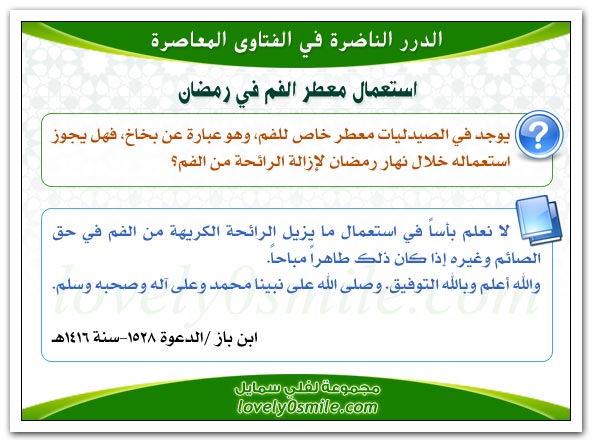 الدرر الناضرة في الفتاوى المعاصرة

استعمال معطر الفم في رمضان

يوجد في الصيدليات معطر خاص للفم، وهو عبارة عن بخاخ، فهل يجوز استعماله خلال نهار رمضان لإزالة الرائحة من الفم؟

لا نعلم بأساً في استعمال ما يزيل الرائحة الكريهة من الفم في حق الصائم وغيره إذا كان ذلك طاهراً مباحاً.
والله أعلم وبالله التوفيق. وصلى الله على نبينا محمد وعلى آله وصحبه وسلم.

lovely0smile.com

ابن باز /الدعوة ١٥٢٨-سنة ١٤١٦هـ

مجموعة لفلي سمايل
lovely0smile.com